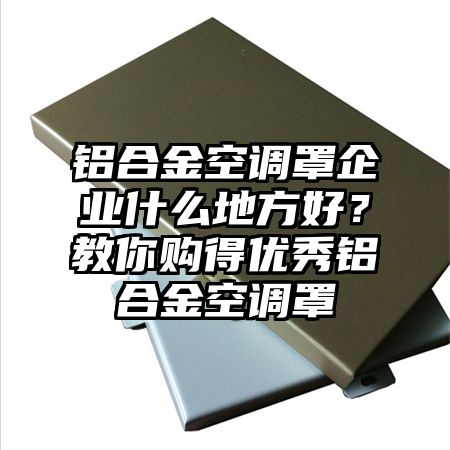 铝合金空调罩企业什么地方好？教你购得优秀铝合金空调罩